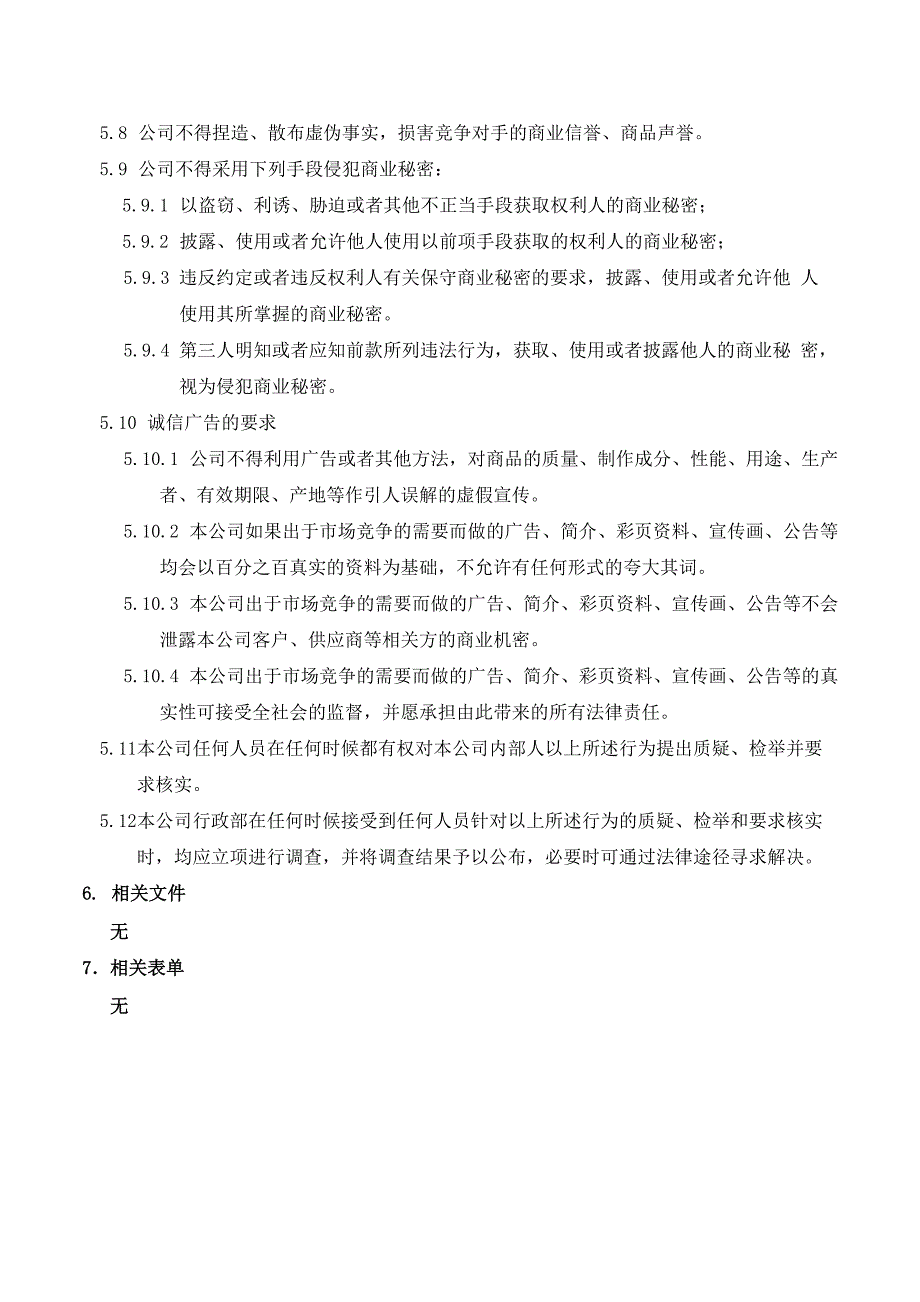 5.8 公司不得捏造、散布虚伪事实，损害竞争对手的商业信誉、商品声誉。

5.9 公司不得采用下列手段侵犯商业秘密：

5.9.1 以盗窃、利诱、胁迫或者其他不正当手段获取权利人的商业秘密；

5.9.2 披露、使用或者允许他人使用以前项手段获取的权利人的商业秘密；

5.9.3 违反约定或者违反权利人有关保守商业秘密的要求，披露、使用或者允许他 人使用其所掌握的商业秘密。

5.9.4 第三人明知或者应知前款所列违法行为，获取、使用或者披露他人的商业秘 密，视为侵犯商业秘密。

5.10 诚信广告的要求

5.10.1 公司不得利用广告或者其他方法，对商品的质量、制作成分、性能、用途、生产者、有效期限、产地等作引人误解的虚假宣传。

5.10.2 本公司如果出于市场竞争的需要而做的广告、简介、彩页资料、宣传画、公告等均会以百分之百真实的资料为基础，不允许有任何形式的夸大其词。

5.10.3 本公司出于市场竞争的需要而做的广告、简介、彩页资料、宣传画、公告等不会泄露本公司客户、供应商等相关方的商业机密。

5.10.4 本公司出于市场竞争的需要而做的广告、简介、彩页资料、宣传画、公告等的真实性可接受全社会的监督，并愿承担由此带来的所有法律责任。

5.11本公司任何人员在任何时候都有权对本公司内部人以上所述行为提出质疑、检举并要求核实。

5.12本公司行政部在任何时候接受到任何人员针对以上所述行为的质疑、检举和要求核实时，均应立项进行调查，并将调查结果予以公布，必要时可通过法律途径寻求解决。

6. 相关文件

无

7. 相关表单

无